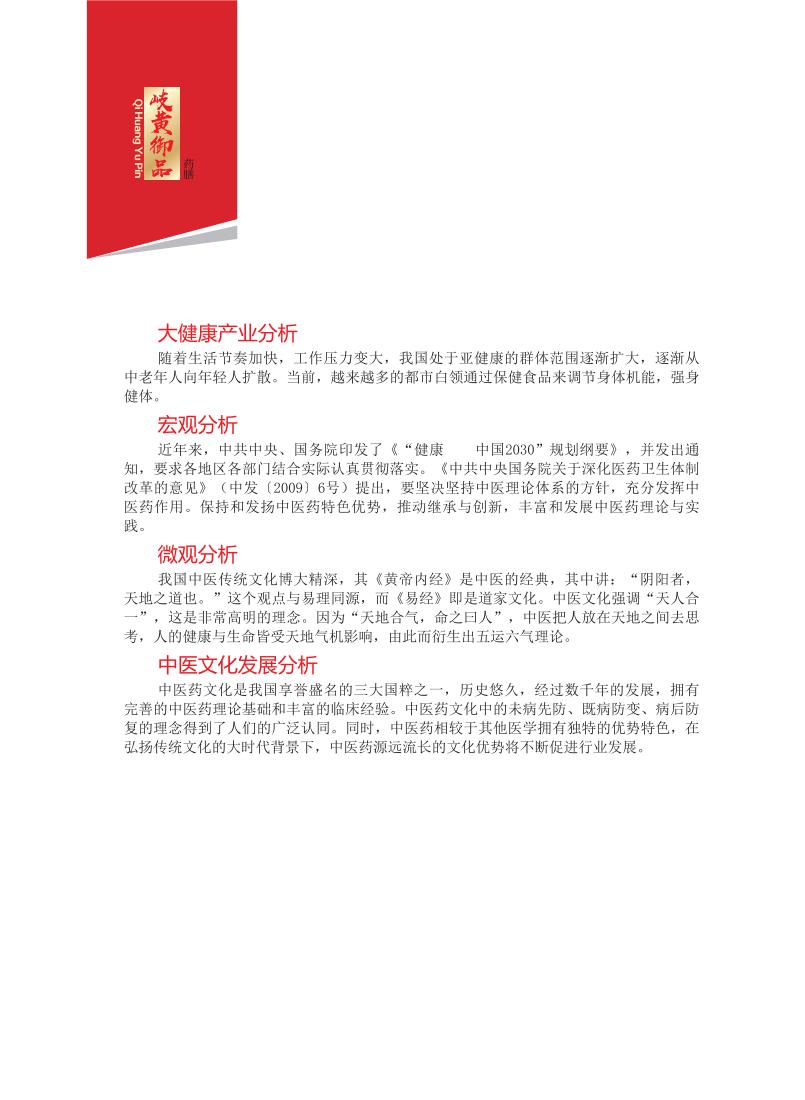 岐黄御品
Qi Huang Yu Pin
药膳

大健康产业分析

随着生活节奏加快，工作压力变大，我国处于亚健康的群体范围逐渐扩大，逐渐从中老年人向年轻人扩散。当前，越来越多的都市白领通过保健食品来调节身体机能，强身健体。

宏观分析

近年来，中共中央、国务院印发了《“健康　　中国2030”规划纲要》，并发出通知，要求各地区各部门结合实际认真贯彻落实。《中共中央国务院关于深化医药卫生体制改革的意见》（中发〔2009〕6号）提出，要坚决坚持中医理论体系的方针，充分发挥中医药作用。保持和发扬中医药特色优势，推动继承与创新，丰富和发展中医药理论与实践。

微观分析

我国中医传统文化博大精深，其《黄帝内经》是中医的经典，其中讲：“阴阳者，天地之道也。”这个观点与易理同源，而《易经》即是道家文化。中医文化强调“天人合一”，这是非常高明的理念。因为“天地合气，命之曰人”，中医把人放在天地之间去思考，人的健康与生命皆受天地气机影响，由此而衍生出五运六气理论。

中医文化发展分析

中医药文化是我国享誉盛名的三大国粹之一，历史悠久，经过数千年的发展，拥有完善的中医药理论基础和丰富的临床经验。中医药文化中的未病先防、既病防变、病后防复的理念得到了人们的广泛认同。同时，中医药相较于其他医学拥有独特的优势特色，在弘扬传统文化的大时代背景下，中医药源远流长的文化优势将不断促进行业发展。